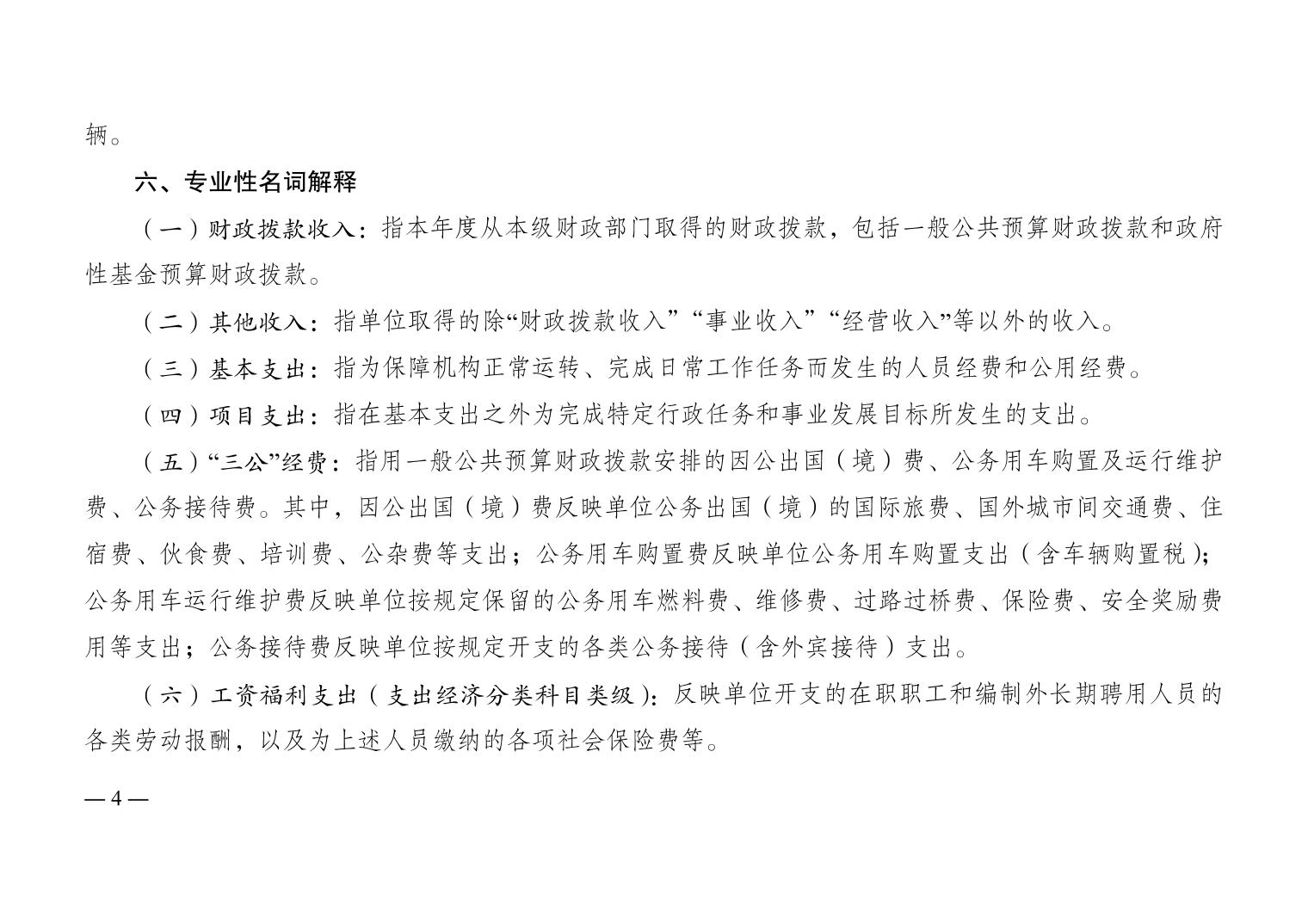 辆。

六、专业性名词解释

（一）财政拨款收入：指本年度从本级财政部门取得的财政拨款，包括一般公共预算财政拨款和政府性基金预算财政拨款。

（二）其他收入：指单位取得的除“财政拨款收入”“事业收入”“经营收入”等以外的收入。

（三）基本支出：指为保障机构正常运转、完成日常工作任务而发生的人员经费和公用经费。

（四）项目支出：指在基本支出之外为完成特定行政任务和事业发展目标所发生的支出。

（五）“三公”经费：指用一般公共预算财政拨款安排的因公出国（境）费、公务用车购置及运行维护费、公务接待费。其中，因公出国（境）费反映单位公务出国（境）的国际旅费、国外城市间交通费、住宿费、伙食费、培训费、公杂费等支出；公务用车购置费反映单位公务用车购置支出（含车辆购置税）；公务用车运行维护费反映单位按规定保留的公务用车燃料费、维修费、过路过桥费、保险费、安全奖励费用等支出；公务接待费反映单位按规定开支的各类公务接待（含外宾接待）支出。

（六）工资福利支出（支出经济分类科目类级）：反映单位开支的在职职工和编制外长期聘用人员的各类劳动报酬，以及为上述人员缴纳的各项社会保险费等。

— 4 —